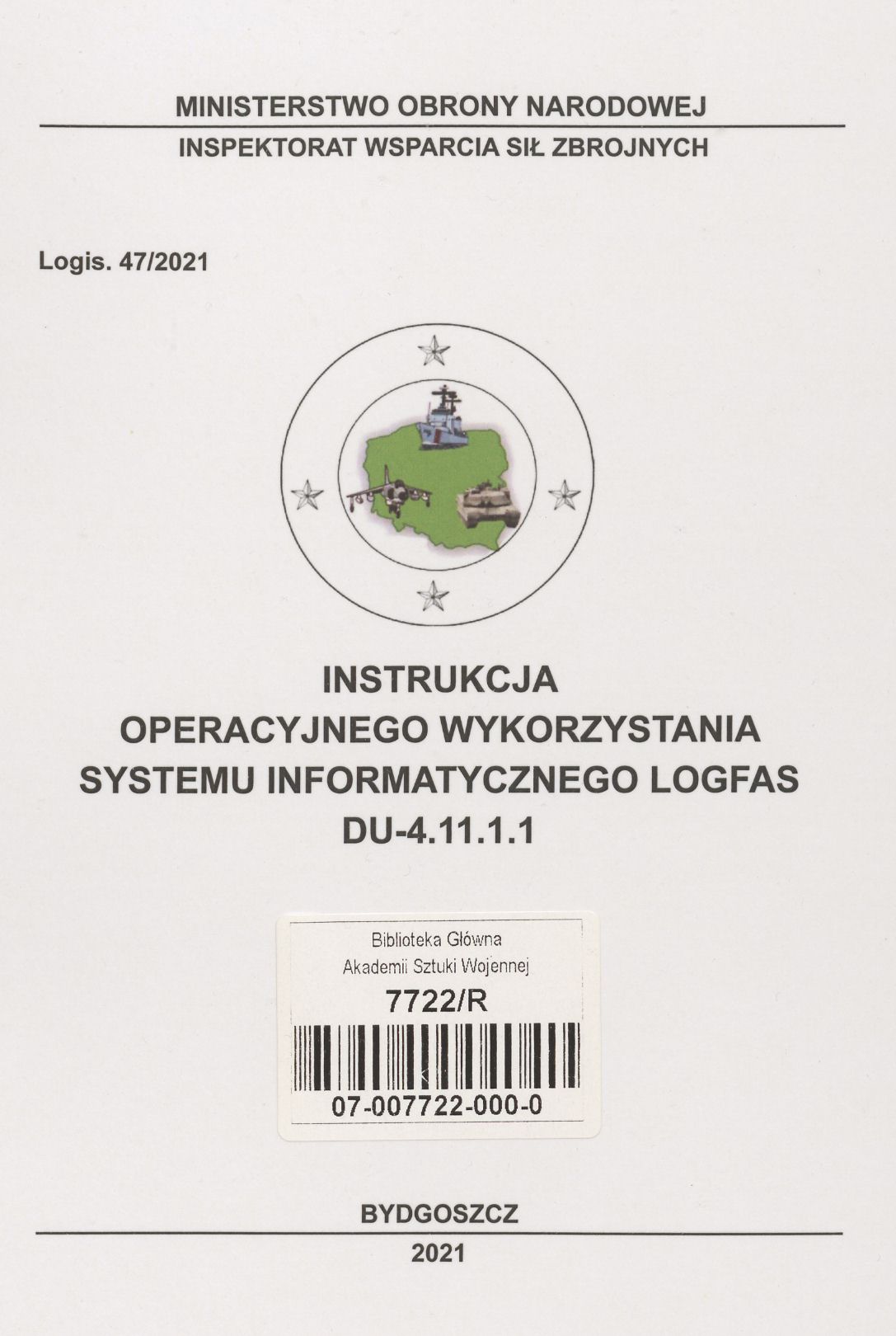 MINISTERSTWO OBRONY NARODOWEJ

INSPEKTORAT WSPARCIA SIŁ ZBROJNYCH

Logis. 47/2021

INSTRUKCJA
OPERACYJNEGO WYKORZYSTANIA
SYSTEMU INFORMATYCZNEGO LOGFAS
DU-4.11.1.1

Biblioteka Główna
Akademii Sztuki Wojennej
7722/R
07-007722-000-0

BYDGOSZCZ

2021